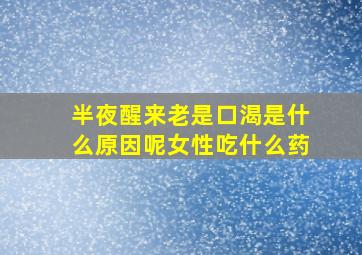 半夜醒来老是口渴是什么原因呢女性吃什么药